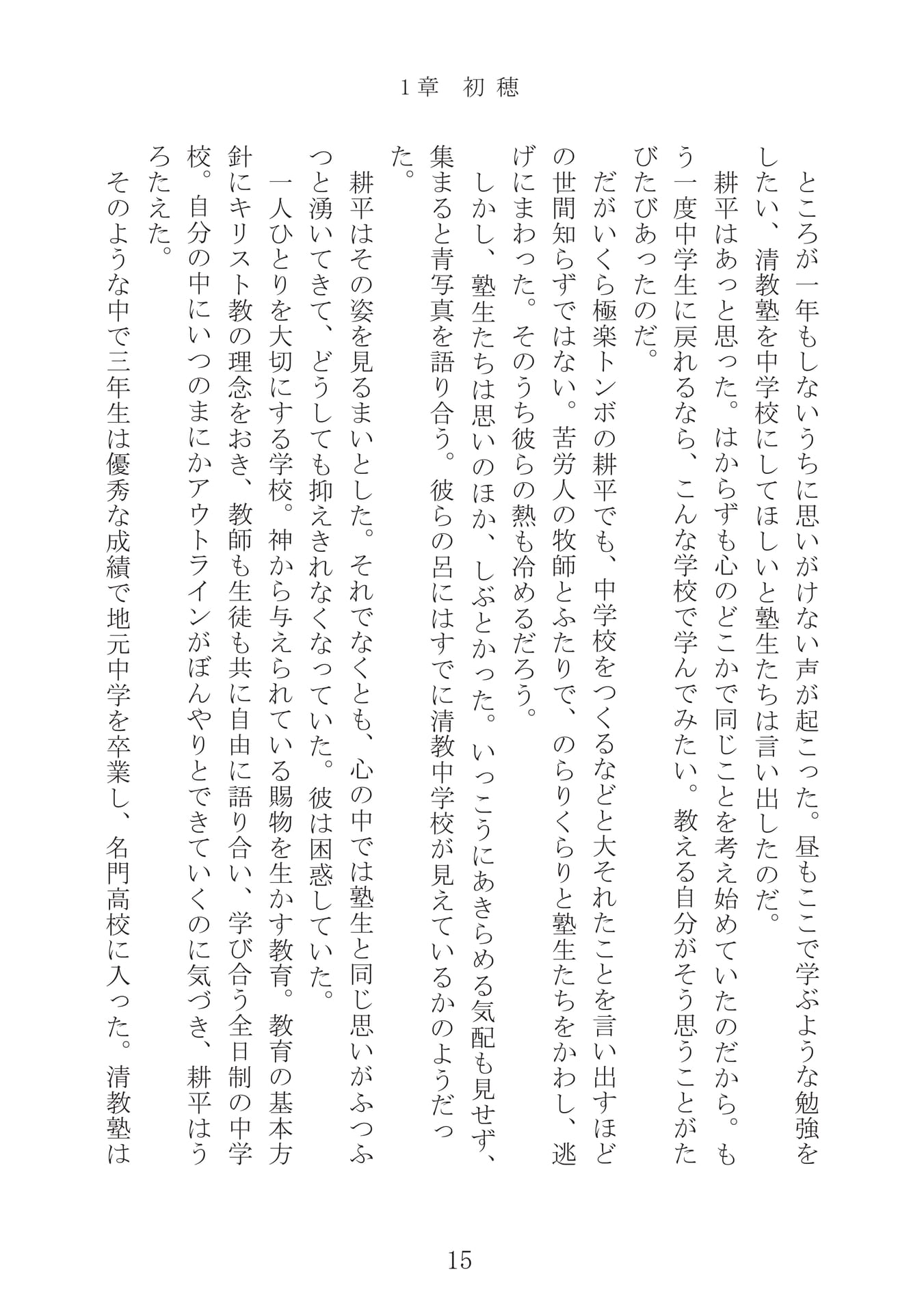 1章 初穂

ところが一年もしないうちに思いがけない声が起こった。昼もここで学ぶような勉強をしたい、清教塾を中学校にしてほしいと塾生たちは言い出したのだ。

耕平はあっと思った。はからずも心のどこかで同じことを考え始めていたのだから。もう一度中学生に戻れるなら、こんな学校で学んでみたい。教える自分がそう思うことがたびたびあったのだ。

だがいくら極楽トンボの耕平でも、中学校をつくるなどと大それたことを言い出すほどの世間知らずではない。苦労人の牧師とふたりで、のらりくらりと塾生たちをかわし、逃げにまわった。そのうち彼らの熱も冷めるだろう。

しかし、塾生たちは思いのほか、しぶとかった。いっこうにあきらめる気配も見せず、集まると青写真を語り合う。彼らの呂にはすでに清教中学校が見えているかのようだった。

耕平はその姿を見るまいとした。それでなくとも、心の中では塾生と同じ思いがふつふつと湧いてきて、どうしても抑えきれなくなっていた。彼は困惑していた。

一人ひとりを大切にする学校。神から与えられている賜物を生かす教育。教育の基本方針にキリスト教の理念をおき、教師も生徒も共に自由に語り合い、学び合う全日制の中学校。自分の中にいつのまにかアウトラインがぼんやりとできていくのに気づき、耕平はうろたえた。

そのような中で三年生は優秀な成績で地元中学を卒業し、名門高校に入った。清教塾は

15